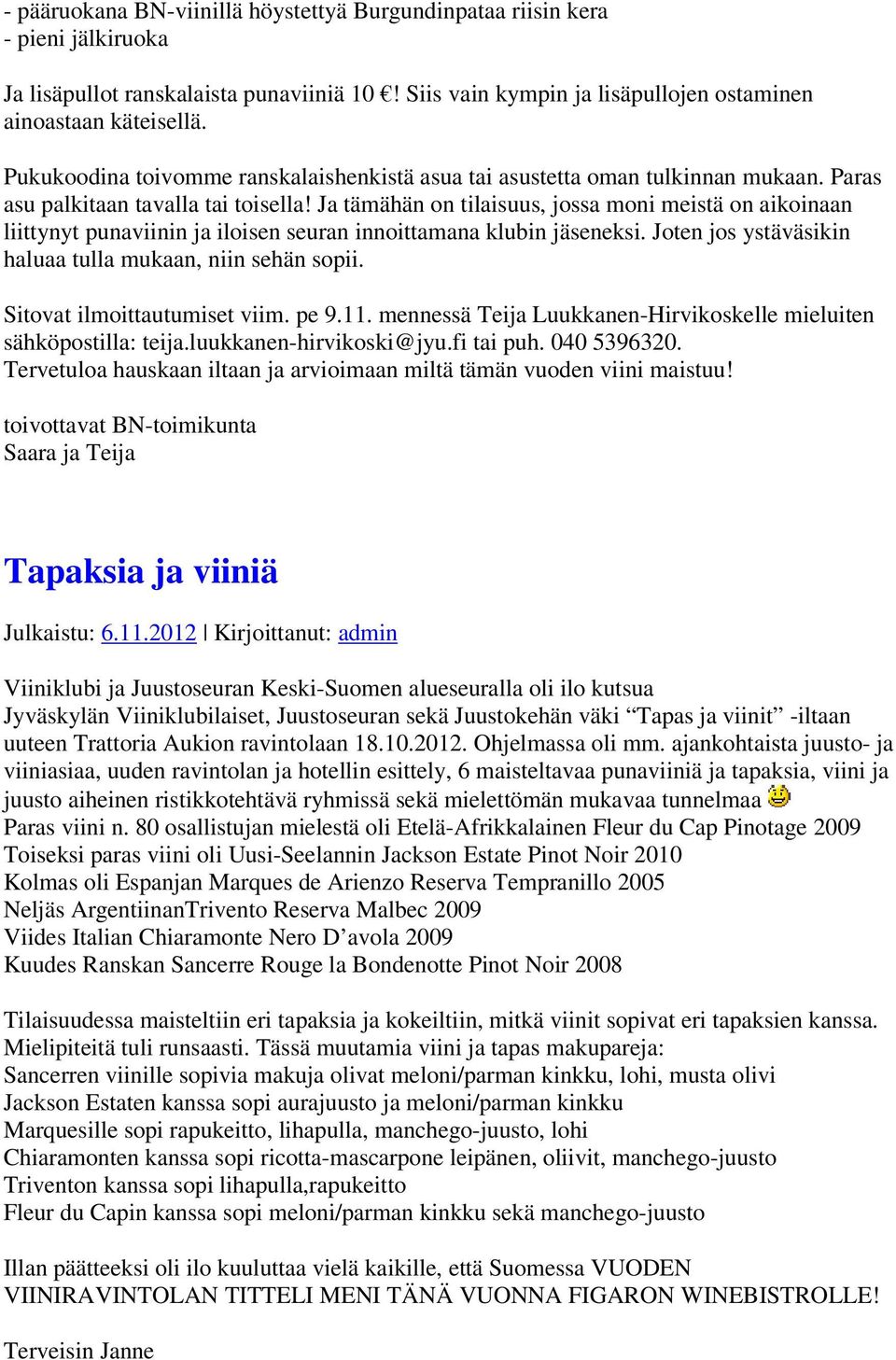 - pääruokana BN-viinillä höystettyä Burgundinpataa riisin kera
- pieni jälkiruoka

Ja lisäpullot ranskalaista punaviiniä 10 €! Siis vain kympin ja lisäpullojen ostaminen ainoastaan käteisellä.

Pukukoodina toivomme ranskalaishenkistä asua tai asustetta oman tulkinnan mukaan. Paras asu palkitaan tavalla tai toisella! Ja tämähän on tilaisuus, jossa moni meistä on aikoinaan liittynyt punaviinin ja iloisen seuran innoittamana klubin jäseneksi. Joten jos ystäväsikin haluaa tulla mukaan, niin sehän sopii.

Sitovat ilmoittautumiset viim. pe 9.11. mennessä Teija Luukkanen-Hirvikoskelle mieluiten sähköpostilla: teija.luukkanen-hirvikoski@jyu.fi tai puh. 040 5396320.
Tervetuloa hauskaan iltaan ja arvioimaan miltä tämän vuoden viini maistuu!

toivottavat BN-toimikunta
Saara ja Teija

Tapaksia ja viiniä

Julkaistu: 6.11.2012 | Kirjoittanut: admin

Viiniklubi ja Juustoseuran Keski-Suomen alueseuralla oli ilo kutsua Jyväskylän Viiniklubilaiset, Juustoseuran sekä Juustokehän väki “Tapas ja viinit” -iltaan uuteen Trattoria Aukion ravintolaan 18.10.2012. Ohjelmassa oli mm. ajankohtaista juusto- ja viiniasiaa, uuden ravintolan ja hotellin esittely, 6 maisteltavaa punaviiniä ja tapaksia, viini ja juusto aiheinen ristikkotehtävä ryhmissä sekä mielettömän mukavaa tunnelmaa
Paras viini n. 80 osallistujan mielestä oli Etelä-Afrikkalainen Fleur du Cap Pinotage 2009
Toiseksi paras viini oli Uusi-Seelannin Jackson Estate Pinot Noir 2010
Kolmas oli Espanjan Marques de Arienzo Reserva Tempranillo 2005
Neljäs ArgentiinanTrivento Reserva Malbec 2009
Viides Italian Chiaramonte Nero D’avola 2009
Kuudes Ranskan Sancerre Rouge la Bondenotte Pinot Noir 2008

Tilaisuudessa maisteltiin eri tapaksia ja kokeiltiin, mitkä viinit sopivat eri tapaksien kanssa. Mielipiteitä tuli runsaasti. Tässä muutamia viini ja tapas makupareja:
Sancerren viinille sopivia makuja olivat meloni/parman kinkku, lohi, musta olivi
Jackson Estaten kanssa sopi aurajuusto ja meloni/parman kinkku
Marquesille sopi rapukeitto, lihapulla, manchego-juusto, lohi
Chiaramonten kanssa sopi ricotta-mascarpone leipänen, oliivit, manchego-juusto
Triventon kanssa sopi lihapulla,rapukeitto
Fleur du Capin kanssa sopi meloni/parman kinkku sekä manchego-juusto

Illan päätteeksi oli ilo kuuluttaa vielä kaikille, että Suomessa VUODEN VIINIRAVINTOLAN TITTELI MENI TÄNÄ VUONNA FIGARON WINEBISTROLLE!

Terveisin Janne